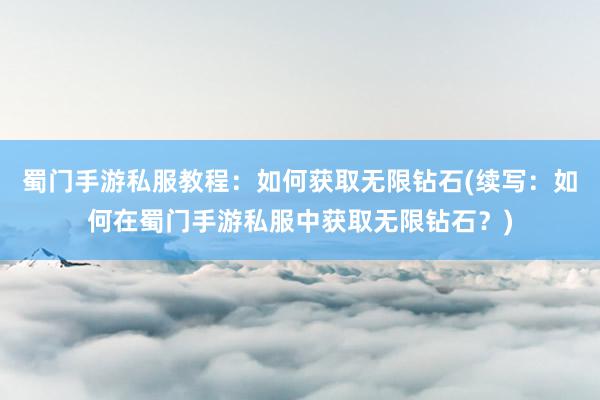 蜀门手游私服教程：如何获取无限钻石(续写：如何在蜀门手游私服中获取无限钻石？)